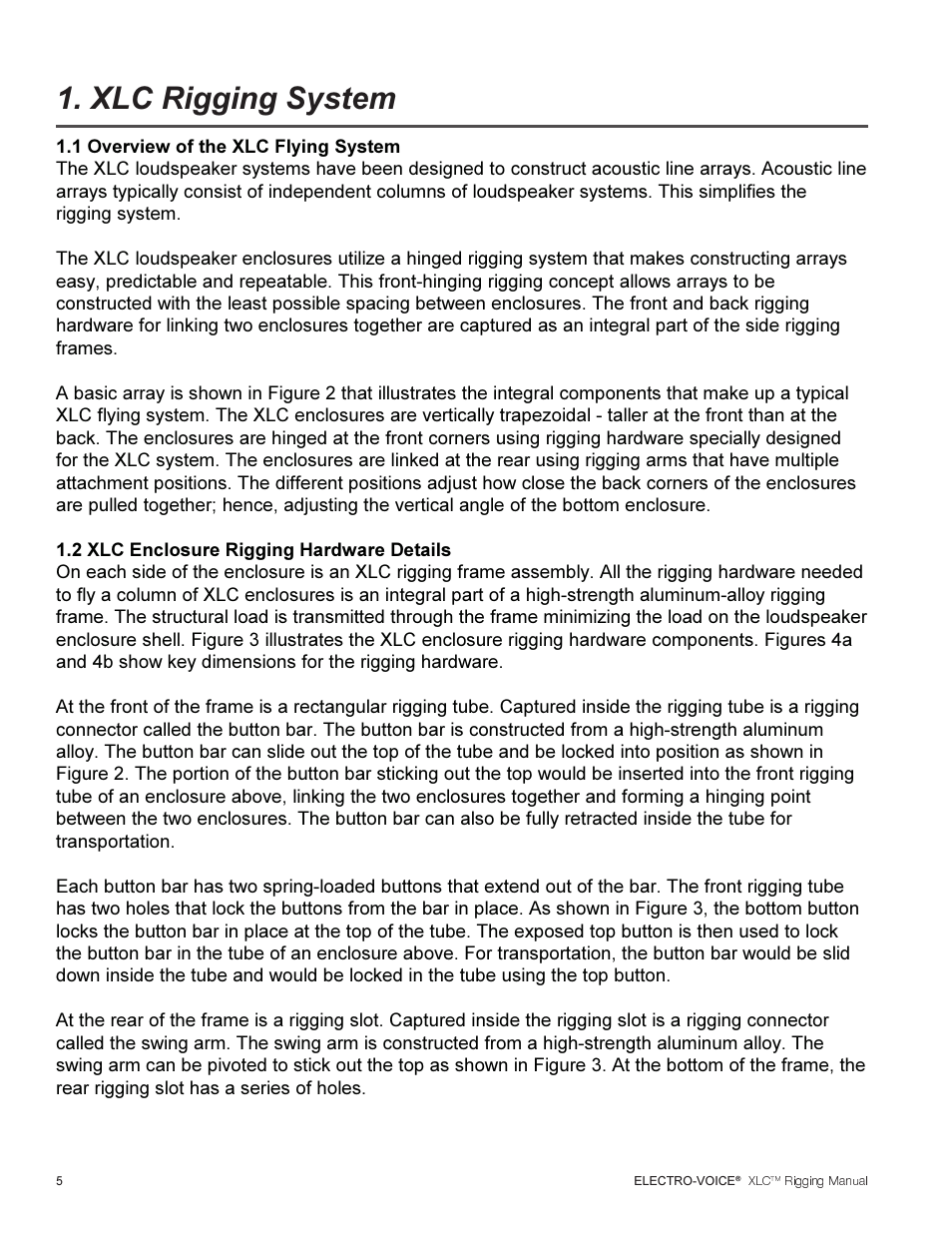 1. XLC Rigging System

1.1 Overview of the XLC Flying System
The XLC loudspeaker systems have been designed to construct acoustic line arrays. Acoustic line arrays typically consist of independent columns of loudspeaker systems. This simplifies the rigging system.

The XLC loudspeaker enclosures utilize a hinged rigging system that makes constructing arrays easy, predictable and repeatable. This front-hinging rigging concept allows arrays to be constructed with the least possible spacing between enclosures. The front and back rigging hardware for linking two enclosures together are captured as an integral part of the side rigging frames.

A basic array is shown in Figure 2 that illustrates the integral components that make up a typical XLC flying system. The XLC enclosures are vertically trapezoidal - taller at the front than at the back. The enclosures are hinged at the front corners using rigging hardware specially designed for the XLC system. The enclosures are linked at the rear using rigging arms that have multiple attachment positions. The different positions adjust how close the back corners of the enclosures are pulled together; hence, adjusting the vertical angle of the bottom enclosure.

1.2 XLC Enclosure Rigging Hardware Details
On each side of the enclosure is an XLC rigging frame assembly. All the rigging hardware needed to fly a column of XLC enclosures is an integral part of a high-strength aluminum-alloy rigging frame. The structural load is transmitted through the frame minimizing the load on the loudspeaker enclosure shell. Figure 3 illustrates the XLC enclosure rigging hardware components. Figures 4a and 4b show key dimensions for the rigging hardware.

At the front of the frame is a rectangular rigging tube. Captured inside the rigging tube is a rigging connector called the button bar. The button bar is constructed from a high-strength aluminum alloy. The button bar can slide out the top of the tube and be locked into position as shown in Figure 2. The portion of the button bar sticking out the top would be inserted into the front rigging tube of an enclosure above, linking the two enclosures together and forming a hinging point between the two enclosures. The button bar can also be fully retracted inside the tube for transportation.

Each button bar has two spring-loaded buttons that extend out of the bar. The front rigging tube has two holes that lock the buttons from the bar in place. As shown in Figure 3, the bottom button locks the button bar in place at the top of the tube. The exposed top button is then used to lock the button bar in the tube of an enclosure above. For transportation, the button bar would be slid down inside the tube and would be locked in the tube using the top button.

At the rear of the frame is a rigging slot. Captured inside the rigging slot is a rigging connector called the swing arm. The swing arm is constructed from a high-strength aluminum alloy. The swing arm can be pivoted to stick out the top as shown in Figure 3. At the bottom of the frame, the rear rigging slot has a series of holes.

5

ELECTRO-VOICE® XLC™ Rigging Manual